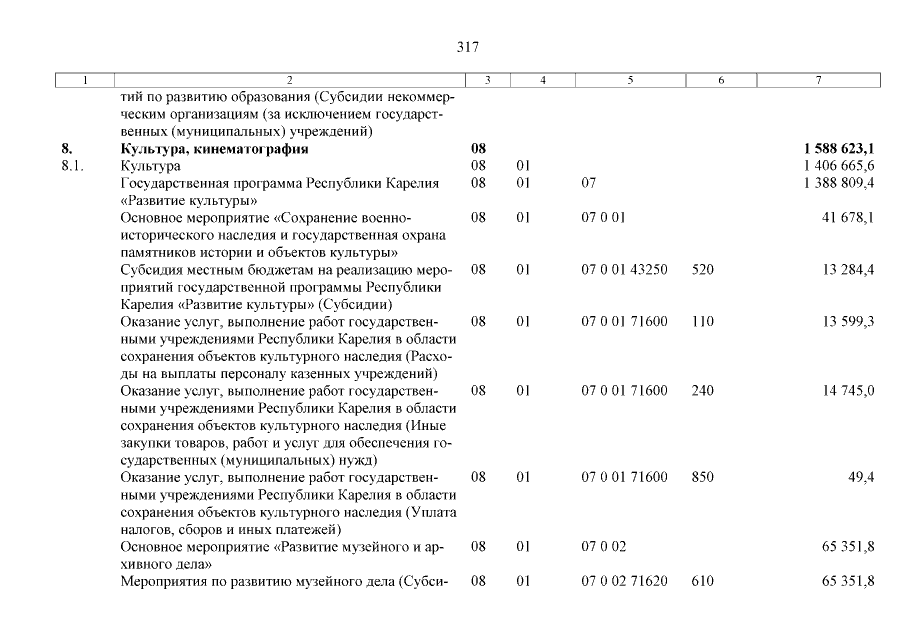 317

| 1 | 2 | 3 | 4 | 5 | 6 | 7 |
|---|---|---|---|---|---|---|
| | тий по развитию образования (Субсидии некоммерческим организациям (за исключением государственных (муниципальных) учреждений) | | | | | |
| **8.** | **Культура, кинематография** | **08** | | | | **1 588 623,1** |
| 8.1. | Культура | 08 | 01 | | | 1 406 665,6 |
| | Государственная программа Республики Карелия «Развитие культуры» | 08 | 01 | 07 | | 1 388 809,4 |
| | Основное мероприятие «Сохранение военно-исторического наследия и государственная охрана памятников истории и объектов культуры» | 08 | 01 | 07 0 01 | | 41 678,1 |
| | Субсидия местным бюджетам на реализацию мероприятий государственной программы Республики Карелия «Развитие культуры» (Субсидии) | 08 | 01 | 07 0 01 43250 | 520 | 13 284,4 |
| | Оказание услуг, выполнение работ государственными учреждениями Республики Карелия в области сохранения объектов культурного наследия (Расходы на выплаты персоналу казенных учреждений) | 08 | 01 | 07 0 01 71600 | 110 | 13 599,3 |
| | Оказание услуг, выполнение работ государственными учреждениями Республики Карелия в области сохранения объектов культурного наследия (Иные закупки товаров, работ и услуг для обеспечения государственных (муниципальных) нужд) | 08 | 01 | 07 0 01 71600 | 240 | 14 745,0 |
| | Оказание услуг, выполнение работ государственными учреждениями Республики Карелия в области сохранения объектов культурного наследия (Уплата налогов, сборов и иных платежей) | 08 | 01 | 07 0 01 71600 | 850 | 49,4 |
| | Основное мероприятие «Развитие музейного и архивного дела» | 08 | 01 | 07 0 02 | | 65 351,8 |
| | Мероприятия по развитию музейного дела (Субси- | 08 | 01 | 07 0 02 71620 | 610 | 65 351,8 |